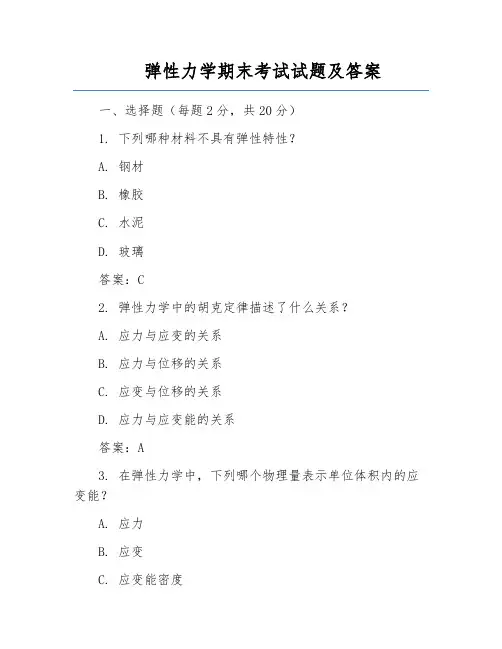 弹性力学期末考试试题及答案

一、选择题（每题2分，共20分）

1. 下列哪种材料不具有弹性特性？

A. 钢材

B. 橡胶

C. 水泥

D. 玻璃

答案：C

2. 弹性力学中的胡克定律描述了什么关系？

A. 应力与应变的关系

B. 应力与位移的关系

C. 应变与位移的关系

D. 应力与应变能的关系

答案：A

3. 在弹性力学中，下列哪个物理量表示单位体积内的应变能？

A. 应力

B. 应变

C. 应变能密度